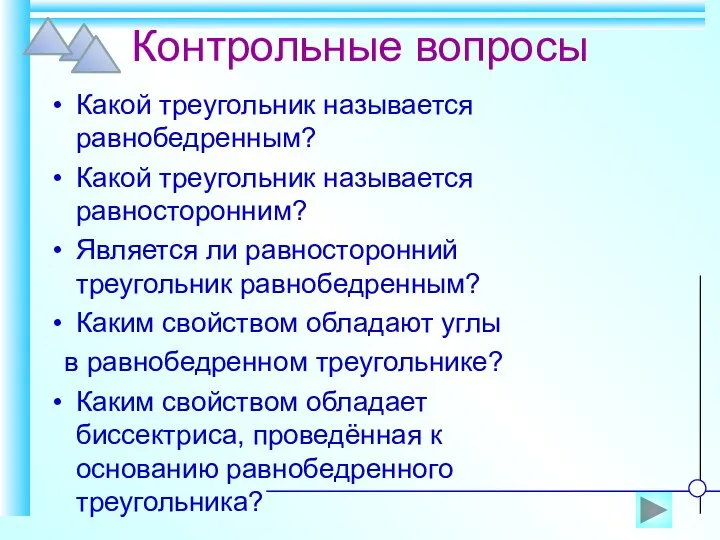 Контрольные вопросы

• Какой треугольник называется равнобедренным?
• Какой треугольник называется равносторонним?
• Является ли равносторонний треугольник равнобедренным?
• Каким свойством обладают углы
в равнобедренном треугольнике?
• Каким свойством обладает биссектриса, проведённая к основанию равнобедренного треугольника?